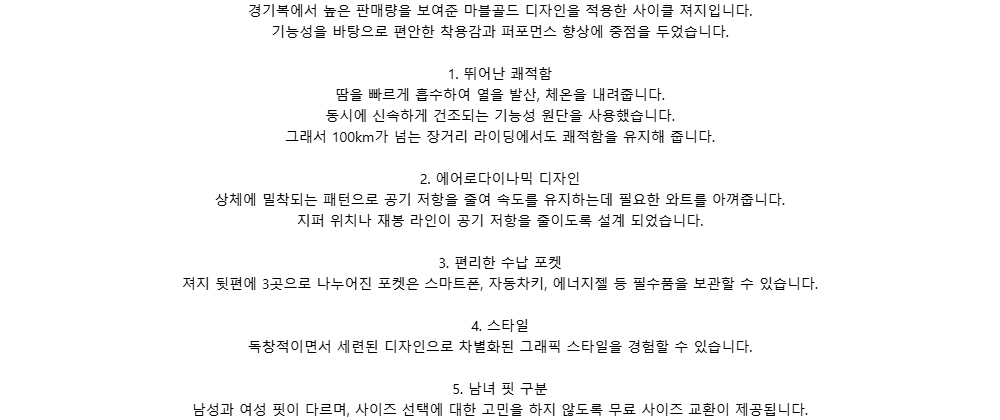 경기복에서 높은 판매량을 보여준 마블골드 디자인을 적용한 사이클 져지입니다.
기능성을 바탕으로 편안한 착용감과 퍼포먼스 향상에 중점을 두었습니다.

1. 뛰어난 쾌적함
땀을 빠르게 흡수하여 열을 발산, 체온을 내려줍니다.
동시에 신속하게 건조되는 기능성 원단을 사용했습니다.
그래서 100km가 넘는 장거리 라이딩에서도 쾌적함을 유지해 줍니다.

2. 에어로다이나믹 디자인
상체에 밀착되는 패턴으로 공기 저항을 줄여 속도를 유지하는데 필요한 와트를 아껴줍니다.
지퍼 위치나 재봉 라인이 공기 저항을 줄이도록 설계 되었습니다.

3. 편리한 수납 포켓
져지 뒷편에 3곳으로 나누어진 포켓은 스마트폰, 자동차키, 에너지젤 등 필수품을 보관할 수 있습니다.

4. 스타일
독창적이면서 세련된 디자인으로 차별화된 그래픽 스타일을 경험할 수 있습니다.

5. 남녀 핏 구분
남성과 여성 핏이 다르며, 사이즈 선택에 대한 고민을 하지 않도록 무료 사이즈 교환이 제공됩니다.